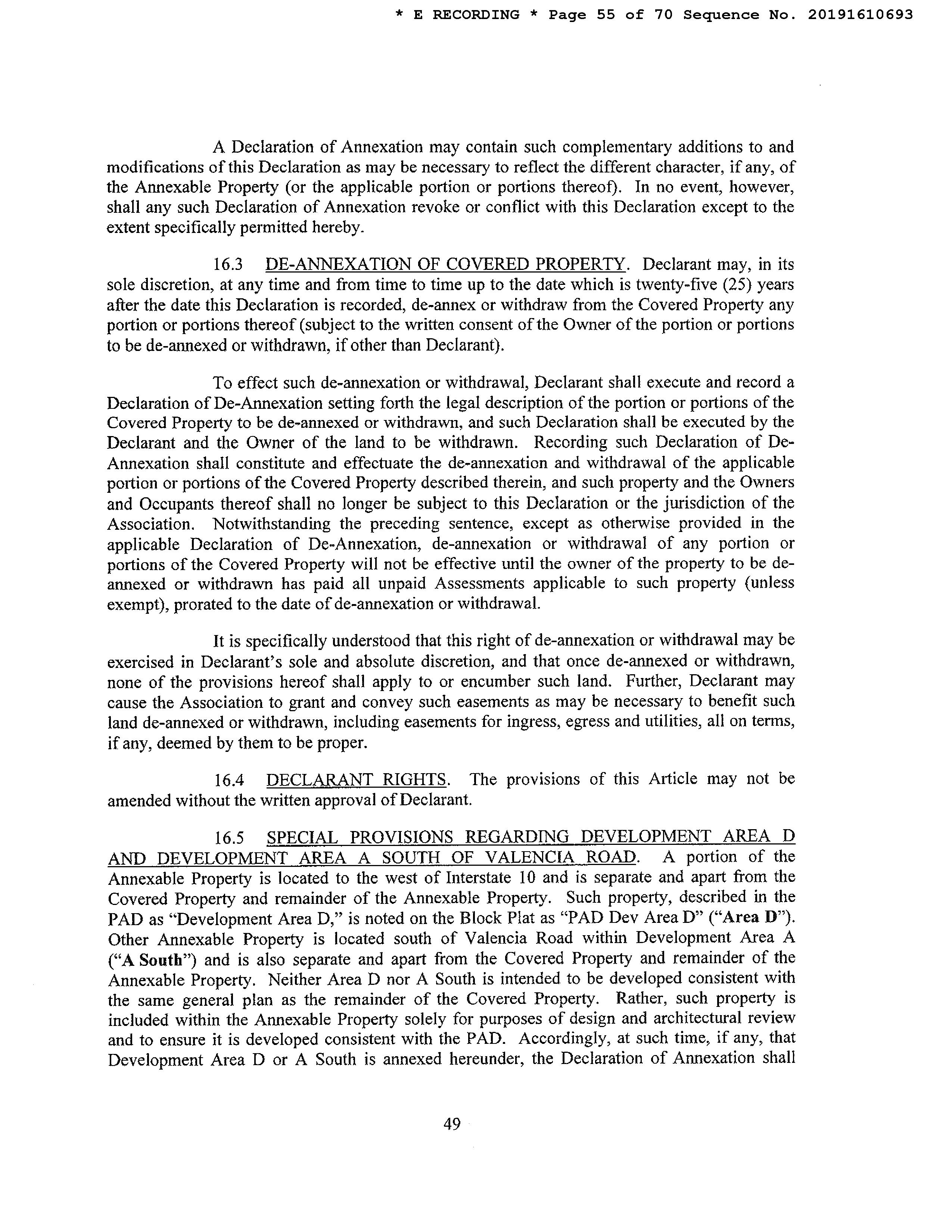 * E RECORDING * Page 55 of 70 Sequence No. 20191610693

A Declaration of Annexation may contain such complementary additions to and modifications of this Declaration as may be necessary to reflect the different character, if any, of the Annexable Property (or the applicable portion or portions thereof). In no event, however, shall any such Declaration of Annexation revoke or conflict with this Declaration except to the extent specifically permitted hereby.

16.3 DE-ANNEXATION OF COVERED PROPERTY. Declarant may, in its sole discretion, at any time and from time to time up to the date which is twenty-five (25) years after the date this Declaration is recorded, de-annex or withdraw from the Covered Property any portion or portions thereof (subject to the written consent of the Owner of the portion or portions to be de-annexed or withdrawn, if other than Declarant).

To effect such de-annexation or withdrawal, Declarant shall execute and record a Declaration of De-Annexation setting forth the legal description of the portion or portions of the Covered Property to be de-annexed or withdrawn, and such Declaration shall be executed by the Declarant and the Owner of the land to be withdrawn. Recording such Declaration of De-Annexation shall constitute and effectuate the de-annexation and withdrawal of the applicable portion or portions of the Covered Property described therein, and such property and the Owners and Occupants thereof shall no longer be subject to this Declaration or the jurisdiction of the Association. Notwithstanding the preceding sentence, except as otherwise provided in the applicable Declaration of De-Annexation, de-annexation or withdrawal of any portion or portions of the Covered Property will not be effective until the owner of the property to be de-annexed or withdrawn has paid all unpaid Assessments applicable to such property (unless exempt), prorated to the date of de-annexation or withdrawal.

It is specifically understood that this right of de-annexation or withdrawal may be exercised in Declarant's sole and absolute discretion, and that once de-annexed or withdrawn, none of the provisions hereof shall apply to or encumber such land. Further, Declarant may cause the Association to grant and convey such easements as may be necessary to benefit such land de-annexed or withdrawn, including easements for ingress, egress and utilities, all on terms, if any, deemed by them to be proper.

16.4 DECLARANT RIGHTS. The provisions of this Article may not be amended without the written approval of Declarant.

16.5 SPECIAL PROVISIONS REGARDING DEVELOPMENT AREA D AND DEVELOPMENT AREA A SOUTH OF VALENCIA ROAD. A portion of the Annexable Property is located to the west of Interstate 10 and is separate and apart from the Covered Property and remainder of the Annexable Property. Such property, described in the PAD as "Development Area D," is noted on the Block Plat as "PAD Dev Area D" ("Area D"). Other Annexable Property is located south of Valencia Road within Development Area A ("A South") and is also separate and apart from the Covered Property and remainder of the Annexable Property. Neither Area D nor A South is intended to be developed consistent with the same general plan as the remainder of the Covered Property. Rather, such property is included within the Annexable Property solely for purposes of design and architectural review and to ensure it is developed consistent with the PAD. Accordingly, at such time, if any, that Development Area D or A South is annexed hereunder, the Declaration of Annexation shall

49